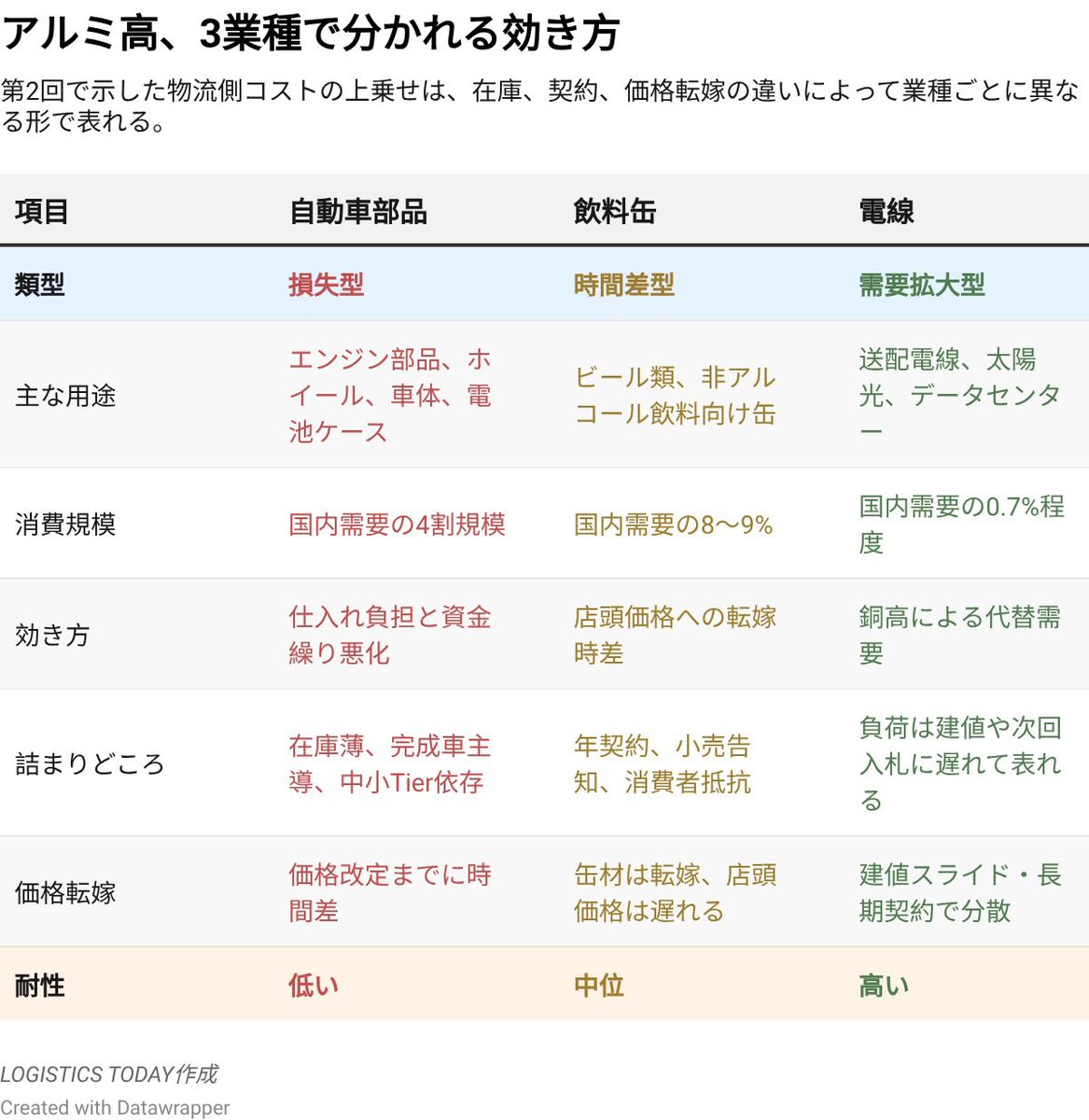 アルミ高、3業種で分かれる効き方

第2回で示した物流側コストの上乗せは、在庫、契約、価格転嫁の違いによって業種ごとに異なる形で表れる。

| 項目 | 自動車部品 | 飲料缶 | 電線 |
|---|---|---|---|
| 類型 | 損失型 | 時間差型 | 需要拡大型 |
| 主な用途 | エンジン部品、ホイール、車体、電池ケース | ビール類、非アルコール飲料向け缶 | 送配電線、太陽光、データセンター |
| 消費規模 | 国内需要の4割規模 | 国内需要の8〜9% | 国内需要の0.7%程度 |
| 効き方 | 仕入れ負担と資金繰り悪化 | 店頭価格への転嫁時差 | 銅高による代替需要 |
| 詰まりどころ | 在庫薄、完成車主導、中小Tier依存 | 年契約、小売告知、消費者抵抗 | 負荷は建値や次回入札に遅れて表れる |
| 価格転嫁 | 価格改定までに時間差 | 缶材は転嫁、店頭価格は遅れる | 建値スライド・長期契約で分散 |
| 耐性 | 低い | 中位 | 高い |

LOGISTICS TODAY作成
Created with Datawrapper